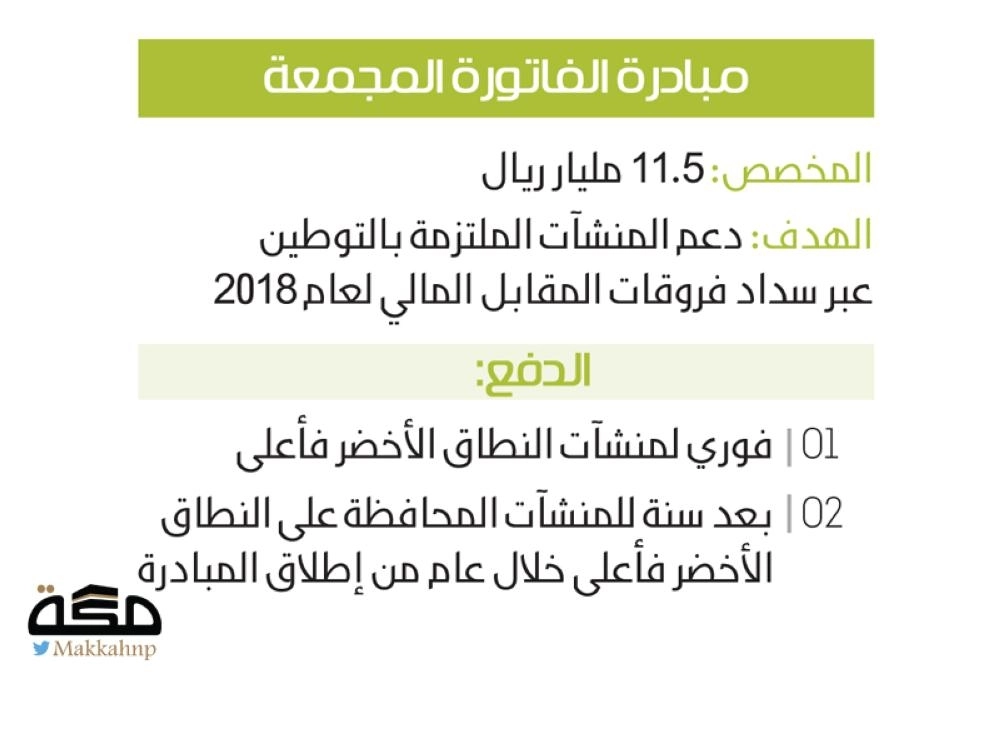 مبادرة الفاتورة المجمعة

المخصص: 11.5 مليار ريال

الهدف: دعم المنشآت الملتزمة بالتوطين عبر سداد فروقات المقابل المالي لعام 2018

الدفع:

01 | فوري لمنشآت النطاق الأخضر فأعلى

02 | بعد سنة للمنشآت المحافظة على النطاق الأخضر فأعلى خلال عام من إطلاق المبادرة

مكة
Makkahnp